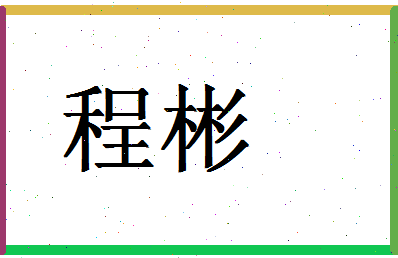 程彬